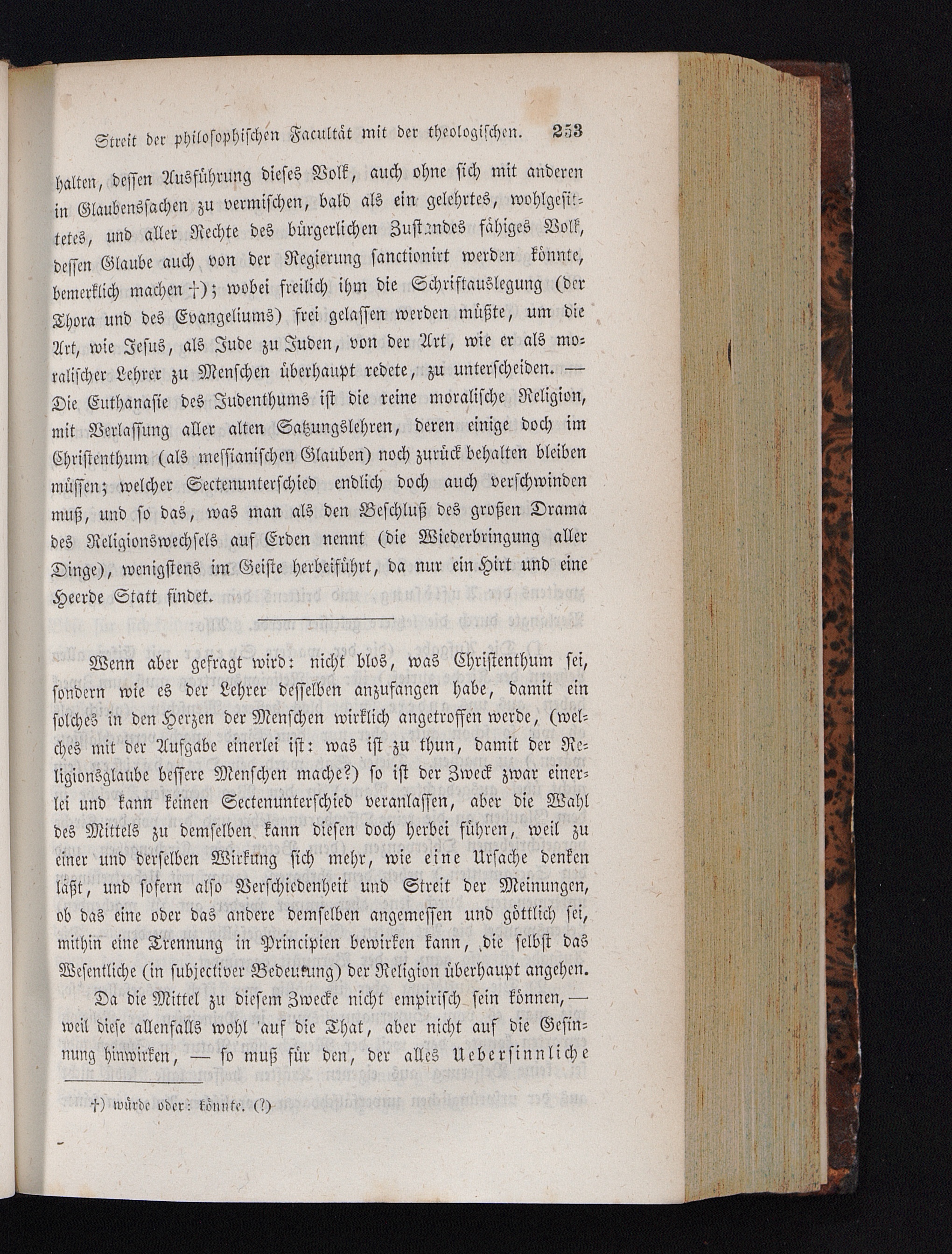 Streit der philosophischen Facultät mit der theologischen. 253

halten, dessen Ausführung dieses Volk, auch ohne sich mit anderen in Glaubenssachen zu vermischen, bald als ein gelehrtes, wohlgesittetes, und aller Rechte des bürgerlichen Zustandes fähiges Volk, dessen Glaube auch von der Regierung sanctionirt werden könnte, bemerklich machen †); wobei freilich ihm die Schriftauslegung (der Thora und des Evangeliums) frei gelassen werden müßte, um die Art, wie Jesus, als Jude zu Juden, von der Art, wie er als moralischer Lehrer zu Menschen überhaupt redete, zu unterscheiden. — Die Euthanasie des Judenthums ist die reine moralische Religion, mit Verlassung aller alten Satzungslehren, deren einige doch im Christenthum (als messianischen Glauben) noch zurück behalten bleiben müssen; welcher Sectenunterschied endlich doch auch verschwinden muß, und so das, was man als den Beschluß des großen Drama des Religionswechsels auf Erden nennt (die Wiederbringung aller Dinge), wenigstens im Geiste herbeiführt, da nur ein Hirt und eine Heerde Statt findet.

Wenn aber gefragt wird: nicht blos, was Christenthum sei, sondern wie es der Lehrer desselben anzufangen habe, damit ein solches in den Herzen der Menschen wirklich angetroffen werde, (welches mit der Aufgabe einerlei ist: was ist zu thun, damit der Religionsglaube bessere Menschen mache?) so ist der Zweck zwar einerlei und kann keinen Sectenunterschied veranlassen, aber die Wahl des Mittels zu demselben kann diesen doch herbei führen, weil zu einer und derselben Wirkung sich mehr, wie eine Ursache denken läßt, und sofern also Verschiedenheit und Streit der Meinungen, ob das eine oder das andere demselben angemessen und göttlich sei, mithin eine Trennung in Principien bewirken kann, die selbst das Wesentliche (in subjectiver Bedeutung) der Religion überhaupt angehen.

Da die Mittel zu diesem Zwecke nicht empirisch sein können, — weil diese allenfalls wohl auf die That, aber nicht auf die Gesinnung hinwirken, — so muß für den, der alles Uebersinnliche

†) würde oder: könnte. (?)